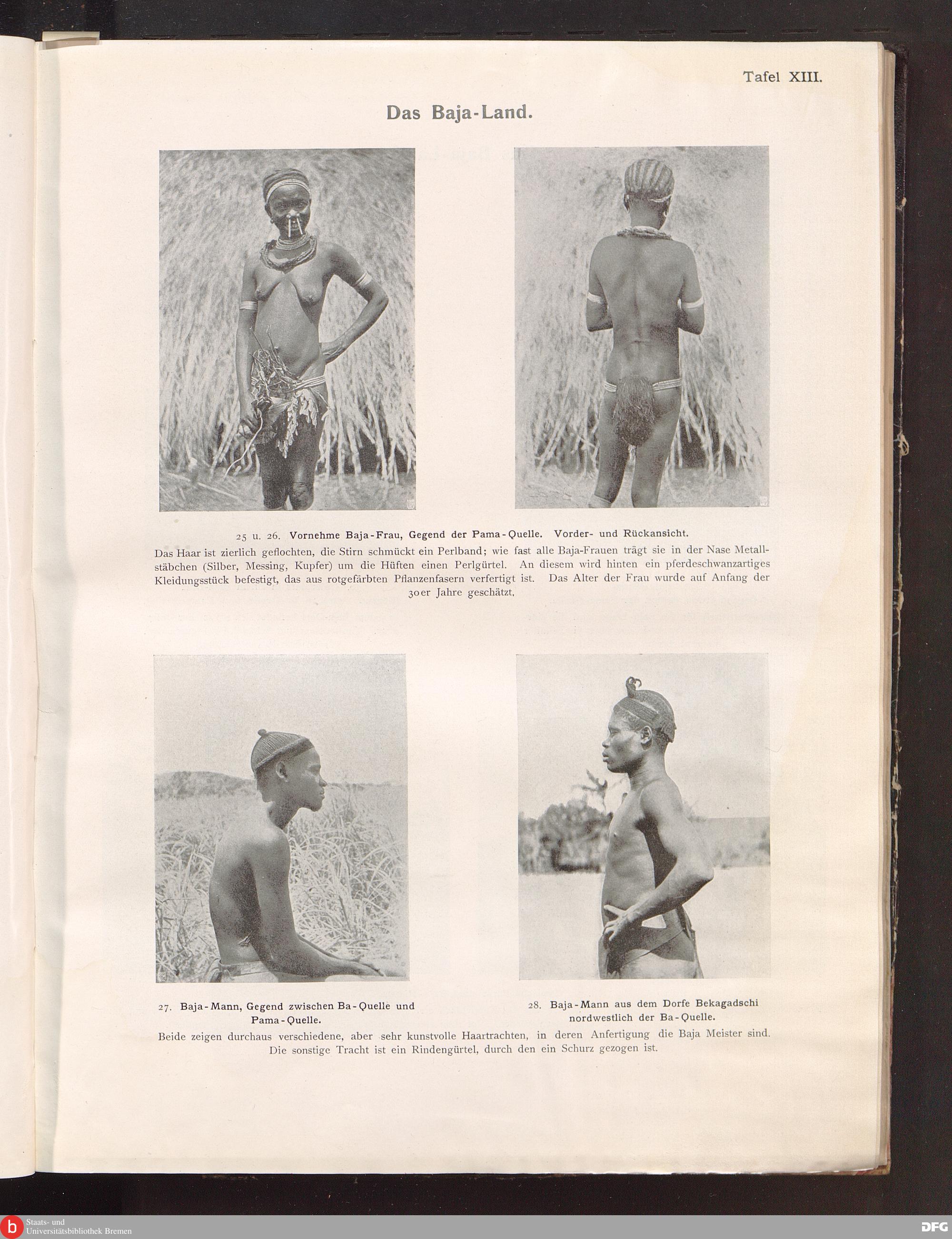 Tafel XIII.

Das Baja-Land.

25 u. 26. Vornehme Baja-Frau, Gegend der Pama-Quelle. Vorder- und Rückansicht.

Das Haar ist zierlich geflochten, die Stirn schmückt ein Perlband; wie fast alle Baja-Frauen trägt sie in der Nase Metallstäbchen (Silber, Messing, Kupfer) um die Hüften einen Perlgürtel. An diesem wird hinten ein pferdeschwanzartiges Kleidungsstück befestigt, das aus rotgefärbten Pflanzenfasern verfertigt ist. Das Alter der Frau wurde auf Anfang der 30er Jahre geschätzt.

27. Baja-Mann, Gegend zwischen Ba-Quelle und Pama-Quelle.

28. Baja-Mann aus dem Dorfe Bekagadschi nordwestlich der Ba-Quelle.

Beide zeigen durchaus verschiedene, aber sehr kunstvolle Haartrachten, in deren Anfertigung die Baja Meister sind. Die sonstige Tracht ist ein Rindengürtel, durch den ein Schurz gezogen ist.

Staats- und
Universitätsbibliothek Bremen

DFG